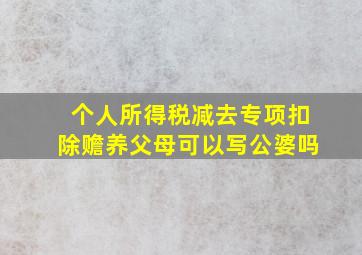 个人所得税减去专项扣除赡养父母可以写公婆吗